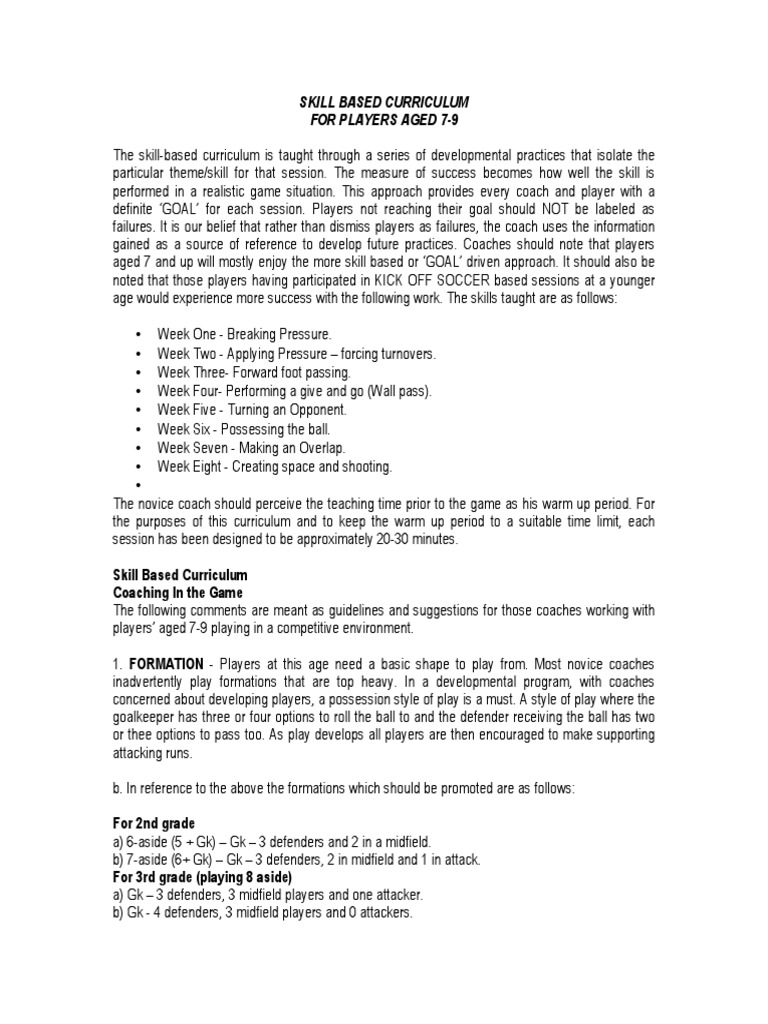 SKILL BASED CURRICULUM
FOR PLAYERS AGED 7-9

The skill-based curriculum is taught through a series of developmental practices that isolate the particular theme/skill for that session. The measure of success becomes how well the skill is performed in a realistic game situation. This approach provides every coach and player with a definite 'GOAL' for each session. Players not reaching their goal should NOT be labeled as failures. It is our belief that rather than dismiss players as failures, the coach uses the information gained as a source of reference to develop future practices. Coaches should note that players aged 7 and up will mostly enjoy the more skill based or 'GOAL' driven approach. It should also be noted that those players having participated in KICK OFF SOCCER based sessions at a younger age would experience more success with the following work. The skills taught are as follows:

• Week One - Breaking Pressure.
• Week Two - Applying Pressure – forcing turnovers.
• Week Three- Forward foot passing.
• Week Four- Performing a give and go (Wall pass).
• Week Five - Turning an Opponent.
• Week Six - Possessing the ball.
• Week Seven - Making an Overlap.
• Week Eight - Creating space and shooting.
•

The novice coach should perceive the teaching time prior to the game as his warm up period. For the purposes of this curriculum and to keep the warm up period to a suitable time limit, each session has been designed to be approximately 20-30 minutes.

Skill Based Curriculum
Coaching In the Game
The following comments are meant as guidelines and suggestions for those coaches working with players' aged 7-9 playing in a competitive environment.

1. FORMATION - Players at this age need a basic shape to play from. Most novice coaches inadvertently play formations that are top heavy. In a developmental program, with coaches concerned about developing players, a possession style of play is a must. A style of play where the goalkeeper has three or four options to roll the ball to and the defender receiving the ball has two or thee options to pass too. As play develops all players are then encouraged to make supporting attacking runs.

b. In reference to the above the formations which should be promoted are as follows:

For 2nd grade
a) 6-aside (5 + Gk) – Gk – 3 defenders and 2 in a midfield.
b) 7-aside (6+ Gk) – Gk – 3 defenders, 2 in midfield and 1 in attack.
For 3rd grade (playing 8 aside)
a) Gk – 3 defenders, 3 midfield players and one attacker.
b) Gk - 4 defenders, 3 midfield players and 0 attackers.